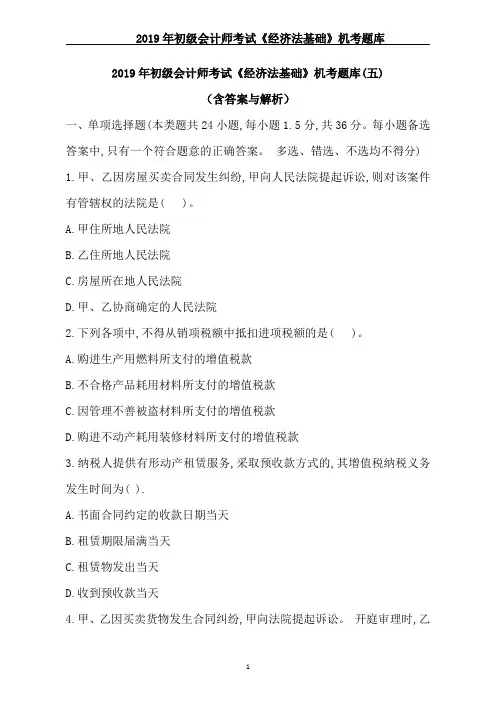 2019年初级会计师考试《经济法基础》机考题库

2019年初级会计师考试《经济法基础》机考题库(五)

(含答案与解析)

一、单项选择题(本类题共24小题,每小题1.5分,共36分。每小题备选答案中,只有一个符合题意的正确答案。 多选、错选、不选均不得分)

1.甲、乙因房屋买卖合同发生纠纷,甲向人民法院提起诉讼,则对该案件有管辖权的法院是( )。

A.甲住所地人民法院

B.乙住所地人民法院

C.房屋所在地人民法院

D.甲、乙协商确定的人民法院

2.下列各项中,不得从销项税额中抵扣进项税额的是( )。

A.购进生产用燃料所支付的增值税款

B.不合格产品耗用材料所支付的增值税款

C.因管理不善被盗材料所支付的增值税款

D.购进不动产耗用装修材料所支付的增值税款

3.纳税人提供有形动产租赁服务,采取预收款方式的,其增值税纳税义务发生时间为( ).

A.书面合同约定的收款日期当天

B.租赁期限届满当天

C.租赁物发出当天

D.收到预收款当天

4.甲、乙因买卖货物发生合同纠纷,甲向法院提起诉讼。 开庭审理时,乙

1